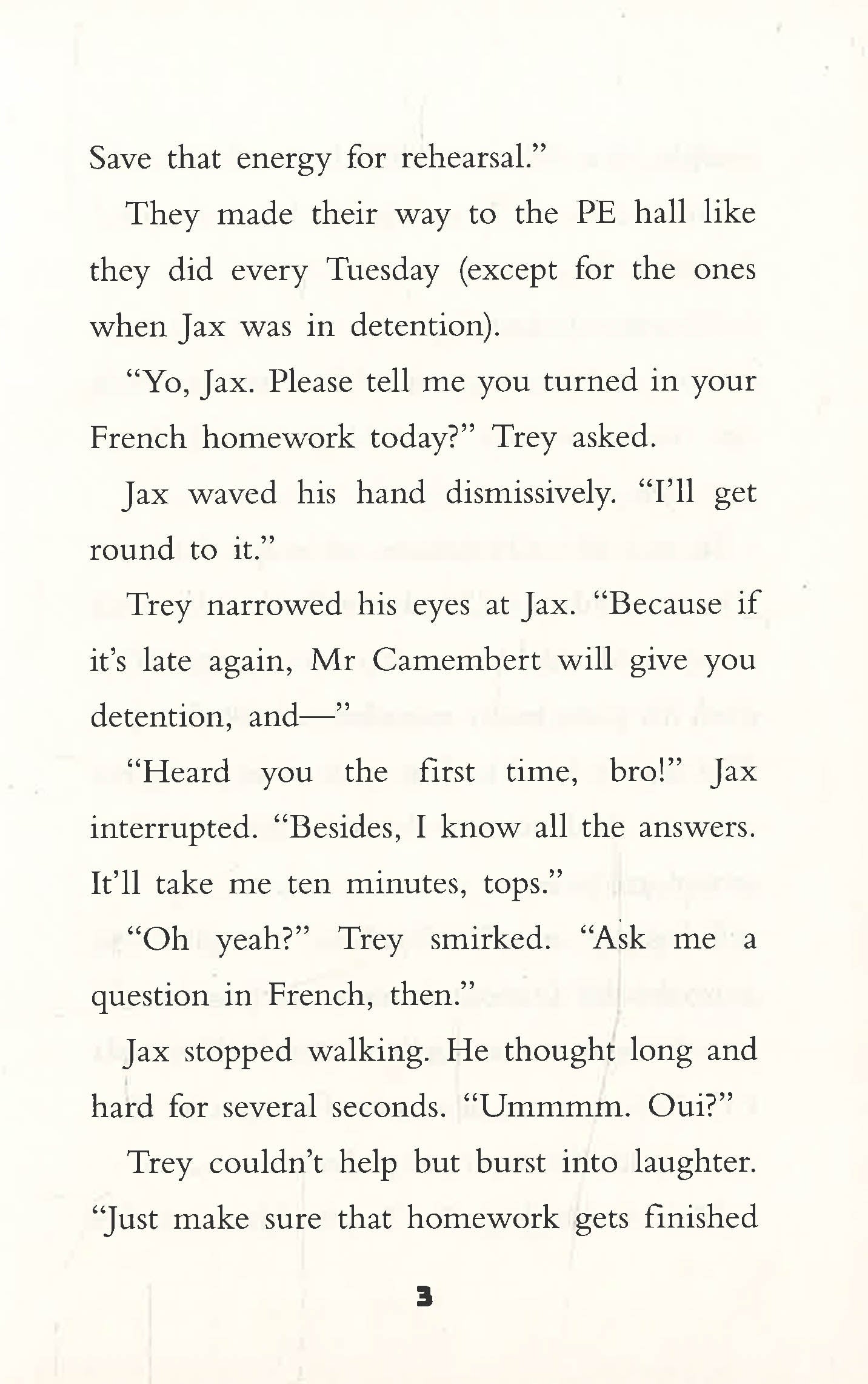 Save that energy for rehearsal."

They made their way to the PE hall like they did every Tuesday (except for the ones when Jax was in detention).

"Yo, Jax. Please tell me you turned in your French homework today?" Trey asked.

Jax waved his hand dismissively. "I'll get round to it."

Trey narrowed his eyes at Jax. "Because if it's late again, Mr Camembert will give you detention, and—"

"Heard you the first time, bro!" Jax interrupted. "Besides, I know all the answers. It'll take me ten minutes, tops."

"Oh yeah?" Trey smirked. "Ask me a question in French, then."

Jax stopped walking. He thought long and hard for several seconds. "Ummmm. Oui?"

Trey couldn't help but burst into laughter. "Just make sure that homework gets finished

3